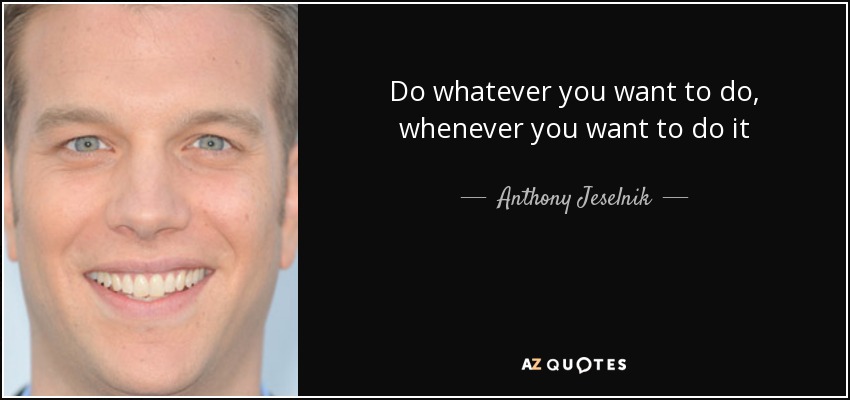 Do whatever you want to do, whenever you want to do it

— Anthony Jeselnik —

AZ QUOTES